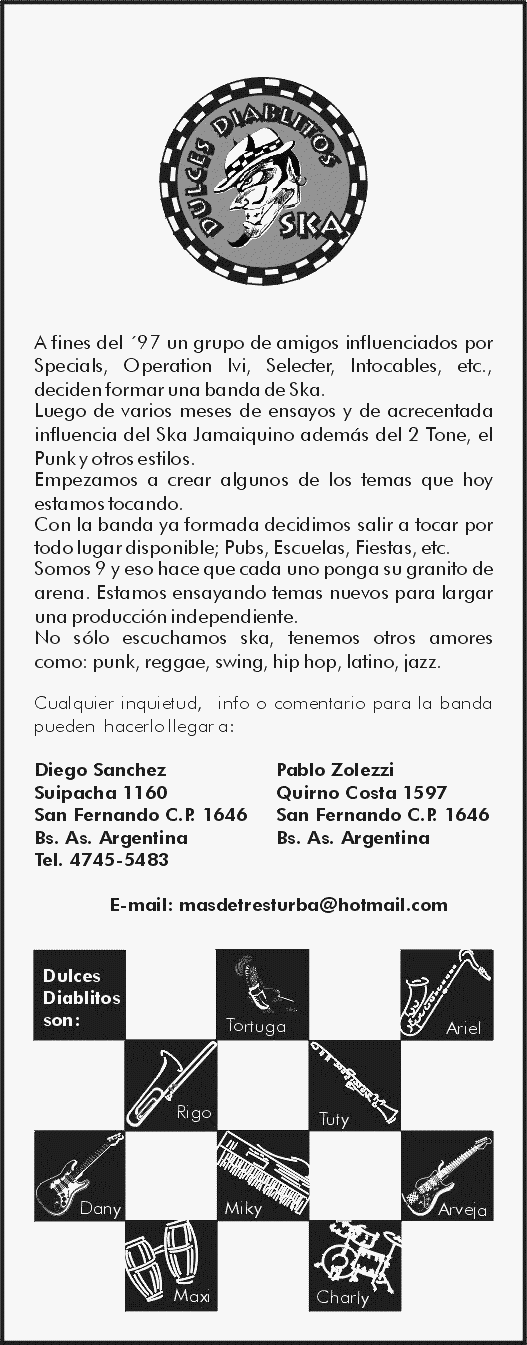 DULCES DIABLITOS
SKA

A fines del ´97 un grupo de amigos influenciados por Specials, Operation Ivi, Selecter, Intocables, etc., deciden formar una banda de Ska.
Luego de varios meses de ensayos y de acrecentada influencia del Ska Jamaiquino además del 2 Tone, el Punk y otros estilos.
Empezamos a crear algunos de los temas que hoy estamos tocando.
Con la banda ya formada decidimos salir a tocar por todo lugar disponible; Pubs, Escuelas, Fiestas, etc.
Somos 9 y eso hace que cada uno ponga su granito de arena. Estamos ensayando temas nuevos para largar una producción independiente.
No sólo escuchamos ska, tenemos otros amores como: punk, reggae, swing, hip hop, latino, jazz.

Cualquier inquietud, info o comentario para la banda pueden hacerlo llegar a:

Diego Sanchez
Suipacha 1160
San Fernando C.P. 1646
Bs. As. Argentina
Tel. 4745-5483

Pablo Zolezzi
Quirno Costa 1597
San Fernando C.P. 1646
Bs. As. Argentina

E-mail: masdetresturba@hotmail.com

Dulces Diablitos son:
Tortuga
Ariel
Rigo
Tuty
Dany
Miky
Arveja
Maxi
Charly